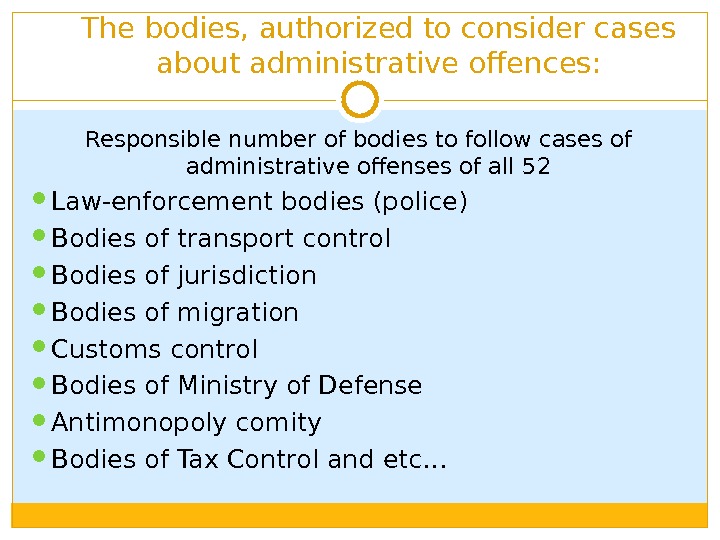 The bodies, authorized to consider cases about administrative offences:

Responsible number of bodies to follow cases of administrative offenses of all 52

- Law-enforcement bodies (police)
- Bodies of transport control
- Bodies of jurisdiction
- Bodies of migration
- Customs control
- Bodies of Ministry of Defense
- Antimonopoly comity
- Bodies of Tax Control and etc…